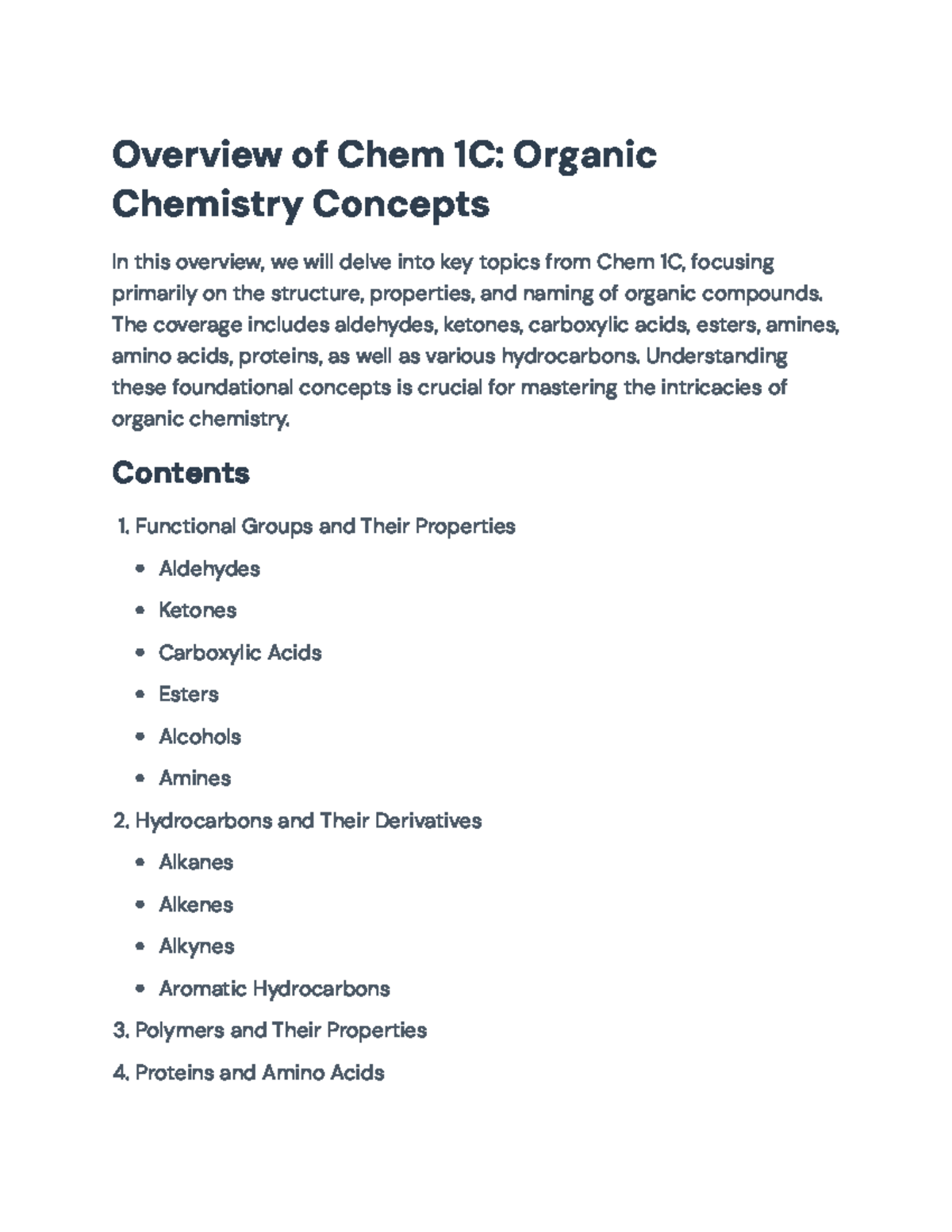 Overview of Chem 1C: Organic Chemistry Concepts

In this overview, we will delve into key topics from Chem 1C, focusing primarily on the structure, properties, and naming of organic compounds. The coverage includes aldehydes, ketones, carboxylic acids, esters, amines, amino acids, proteins, as well as various hydrocarbons. Understanding these foundational concepts is crucial for mastering the intricacies of organic chemistry.

Contents

1. Functional Groups and Their Properties
• Aldehydes
• Ketones
• Carboxylic Acids
• Esters
• Alcohols
• Amines
2. Hydrocarbons and Their Derivatives
• Alkanes
• Alkenes
• Alkynes
• Aromatic Hydrocarbons
3. Polymers and Their Properties
4. Proteins and Amino Acids